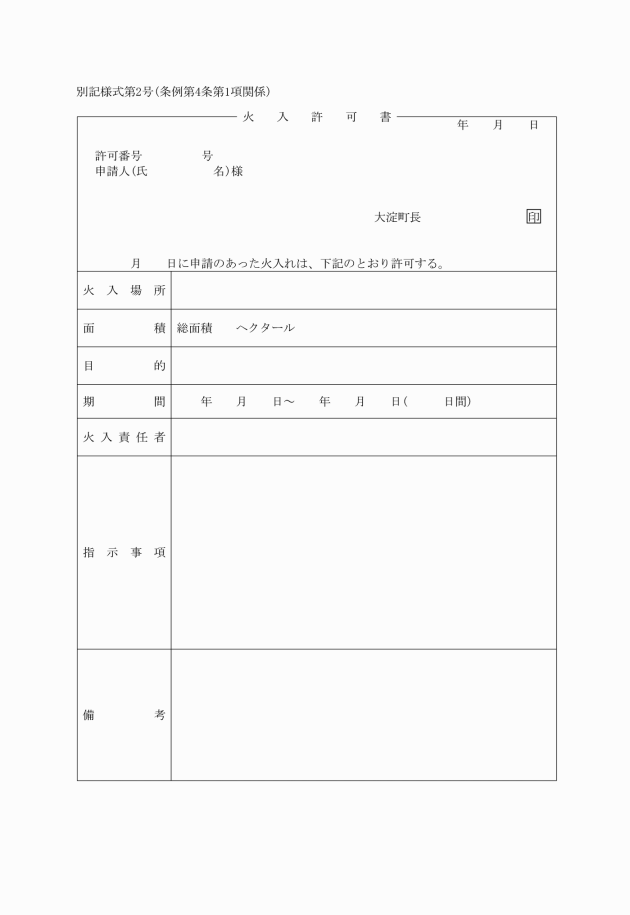 別記様式第2号(条例第4条第1項関係)

火 入 許 可 書

年 月 日

許可番号 号
申請人(氏 名)様

大淀町長 印

月 日に申請のあった火入れは、下記のとおり許可する。

| 火入場所 | |
|---|---|
| 面積 | 総面積 ヘクタール |
| 目的 | |
| 期間 | 年 月 日～ 年 月 日( 日間) |
| 火入責任者 | |
| 指示事項 | |
| 備考 | |